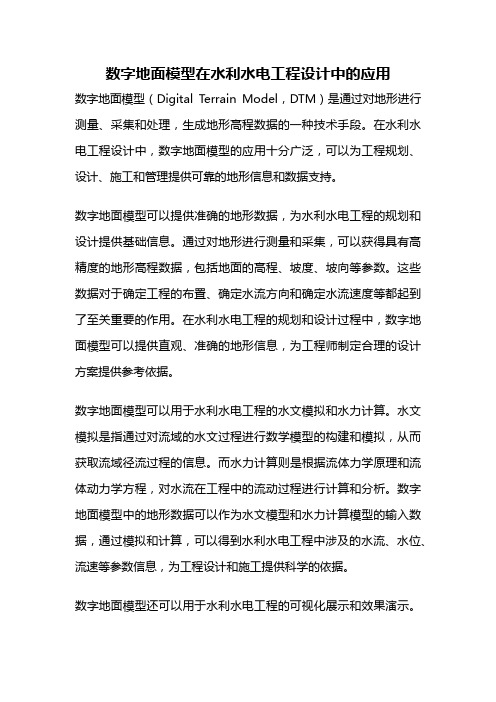 数字地面模型在水利水电工程设计中的应用

数字地面模型（Digital Terrain Model，DTM）是通过对地形进行测量、采集和处理，生成地形高程数据的一种技术手段。在水利水电工程设计中，数字地面模型的应用十分广泛，可以为工程规划、设计、施工和管理提供可靠的地形信息和数据支持。

数字地面模型可以提供准确的地形数据，为水利水电工程的规划和设计提供基础信息。通过对地形进行测量和采集，可以获得具有高精度的地形高程数据，包括地面的高程、坡度、坡向等参数。这些数据对于确定工程的布置、确定水流方向和确定水流速度等都起到了至关重要的作用。在水利水电工程的规划和设计过程中，数字地面模型可以提供直观、准确的地形信息，为工程师制定合理的设计方案提供参考依据。

数字地面模型可以用于水利水电工程的水文模拟和水力计算。水文模拟是指通过对流域的水文过程进行数学模型的构建和模拟，从而获取流域径流过程的信息。而水力计算则是根据流体力学原理和流体动力学方程，对水流在工程中的流动过程进行计算和分析。数字地面模型中的地形数据可以作为水文模型和水力计算模型的输入数据，通过模拟和计算，可以得到水利水电工程中涉及的水流、水位、流速等参数信息，为工程设计和施工提供科学的依据。

数字地面模型还可以用于水利水电工程的可视化展示和效果演示。